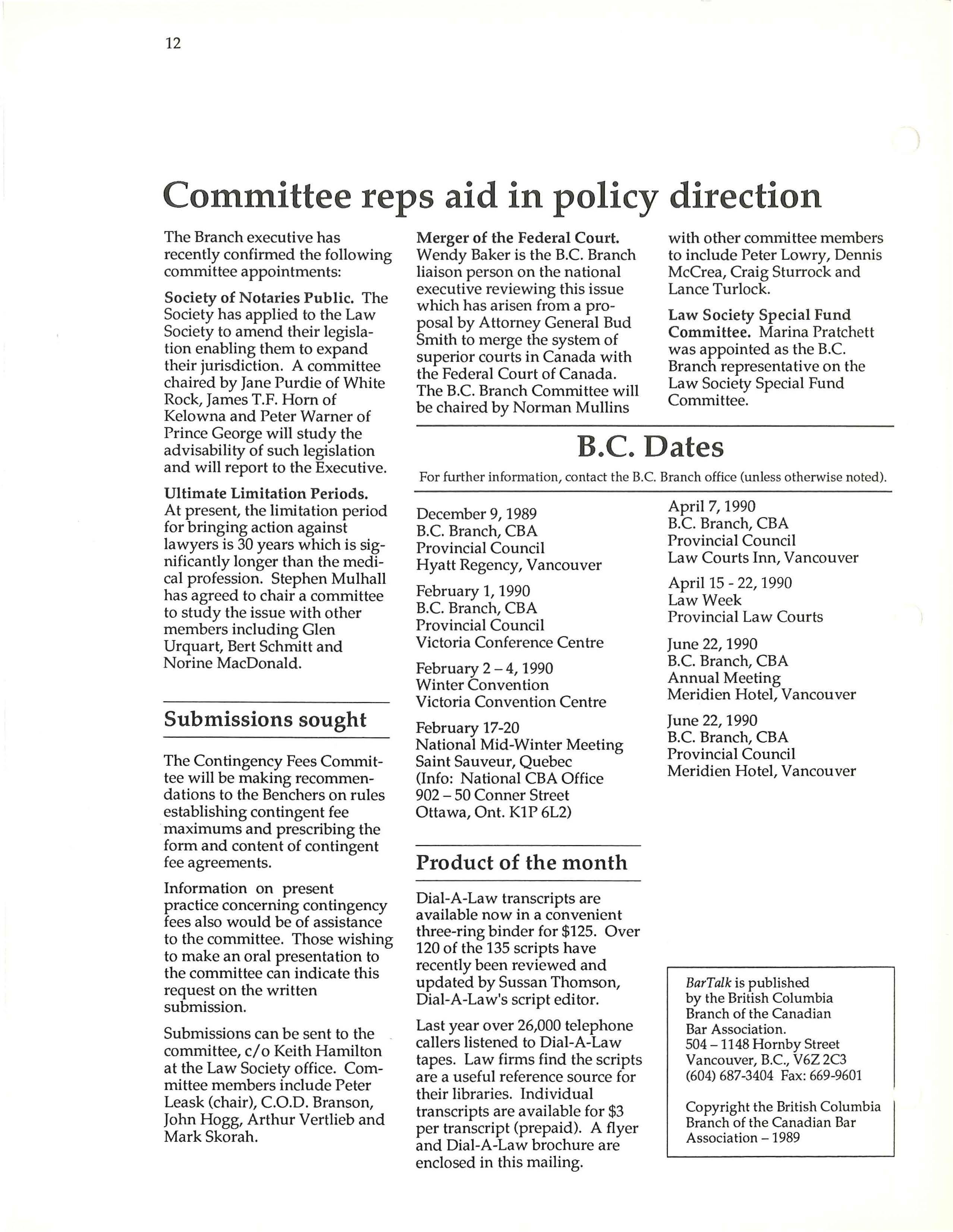 12

Committee reps aid in policy direction

The Branch executive has recently confirmed the following committee appointments:

Society of Notaries Public. The Society has applied to the Law Society to amend their legislation enabling them to expand their jurisdiction. A committee chaired by Jane Purdie of White Rock, James T.F. Horn of Kelowna and Peter Warner of Prince George will study the advisability of such legislation and will report to the Executive.

Ultimate Limitation Periods. At present, the limitation period for bringing action against lawyers is 30 years which is significantly longer than the medical profession. Stephen Mulhall has agreed to chair a committee to study the issue with other members including Glen Urquart, Bert Schmitt and Norine MacDonald.

Merger of the Federal Court. Wendy Baker is the B.C. Branch liaison person on the national executive reviewing this issue which has arisen from a proposal by Attorney General Bud Smith to merge the system of superior courts in Canada with the Federal Court of Canada. The B.C. Branch Committee will be chaired by Norman Mullins with other committee members to include Peter Lowry, Dennis McCrea, Craig Sturrock and Lance Turlock.

Law Society Special Fund Committee. Marina Pratchett was appointed as the B.C. Branch representative on the Law Society Special Fund Committee.

Submissions sought

The Contingency Fees Committee will be making recommendations to the Benchers on rules establishing contingent fee maximums and prescribing the form and content of contingent fee agreements.

Information on present practice concerning contingency fees also would be of assistance to the committee. Those wishing to make an oral presentation to the committee can indicate this request on the written submission.

Submissions can be sent to the committee, c/o Keith Hamilton at the Law Society office. Committee members include Peter Leask (chair), C.O.D. Branson, John Hogg, Arthur Vertlieb and Mark Skorah.

B.C. Dates

For further information, contact the B.C. Branch office (unless otherwise noted).

December 9, 1989
B.C. Branch, CBA
Provincial Council
Hyatt Regency, Vancouver

February 1, 1990
B.C. Branch, CBA
Provincial Council
Victoria Conference Centre

February 2 – 4, 1990
Winter Convention
Victoria Convention Centre

February 17-20
National Mid-Winter Meeting
Saint Sauveur, Quebec
(Info: National CBA Office
902 – 50 Conner Street
Ottawa, Ont. K1P 6L2)

April 7, 1990
B.C. Branch, CBA
Provincial Council
Law Courts Inn, Vancouver

April 15 - 22, 1990
Law Week
Provincial Law Courts

June 22, 1990
B.C. Branch, CBA
Annual Meeting
Meridien Hotel, Vancouver

June 22, 1990
B.C. Branch, CBA
Provincial Council
Meridien Hotel, Vancouver

Product of the month

Dial-A-Law transcripts are available now in a convenient three-ring binder for $125. Over 120 of the 135 scripts have recently been reviewed and updated by Sussan Thomson, Dial-A-Law's script editor.

Last year over 26,000 telephone callers listened to Dial-A-Law tapes. Law firms find the scripts are a useful reference source for their libraries. Individual transcripts are available for $3 per transcript (prepaid). A flyer and Dial-A-Law brochure are enclosed in this mailing.

BarTalk is published by the British Columbia Branch of the Canadian Bar Association.
504 – 1148 Hornby Street
Vancouver, B.C., V6Z 2C3
(604) 687-3404 Fax: 669-9601

Copyright the British Columbia Branch of the Canadian Bar Association – 1989